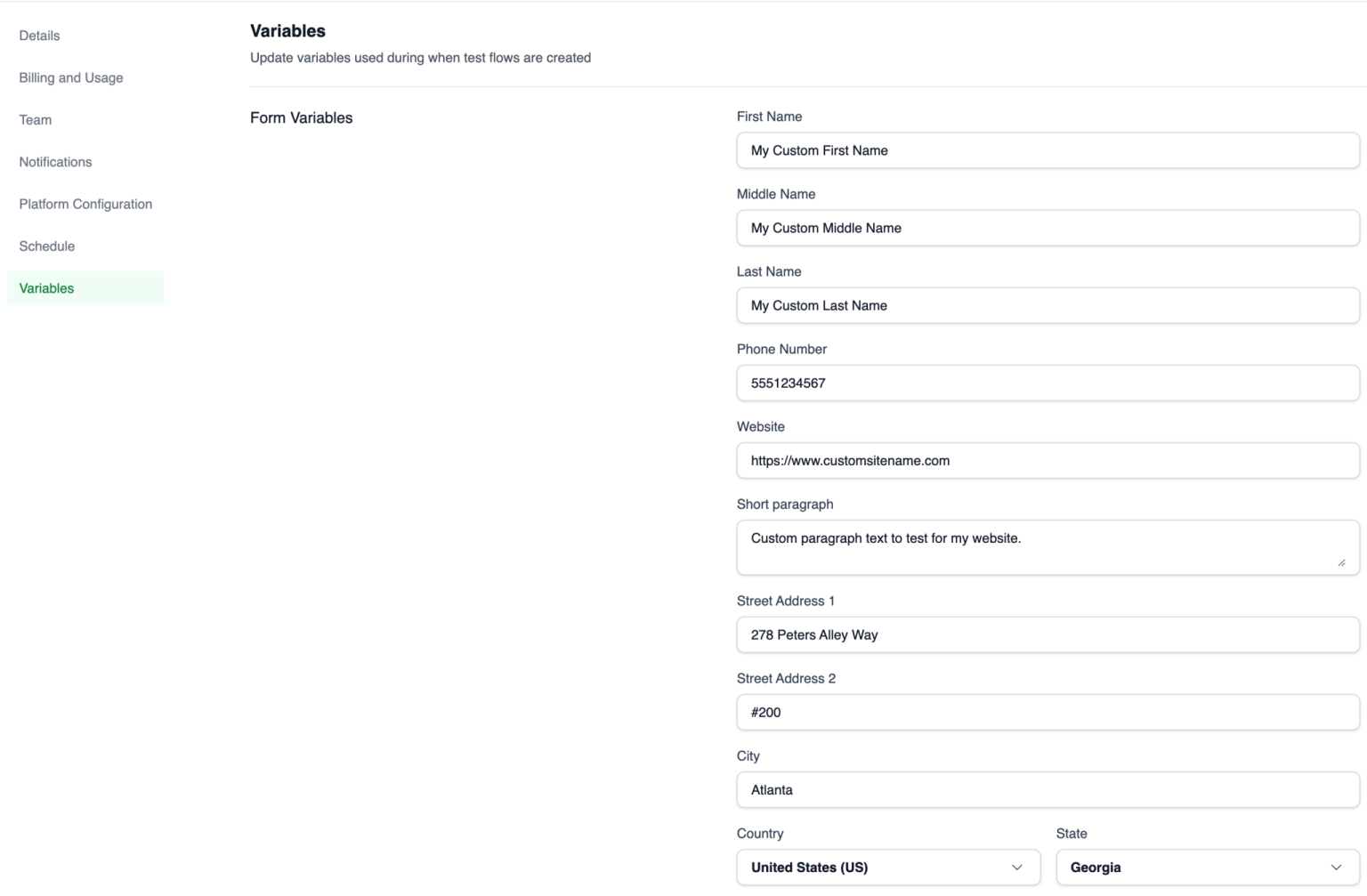 Details
Billing and Usage
Team
Notifications
Platform Configuration
Schedule
Variables

Variables
Update variables used during when test flows are created

Form Variables

First Name
My Custom First Name

Middle Name
My Custom Middle Name

Last Name
My Custom Last Name

Phone Number
5551234567

Website
https://www.customsitename.com

Short paragraph
Custom paragraph text to test for my website.

Street Address 1
278 Peters Alley Way

Street Address 2
#200

City
Atlanta

Country
United States (US)

State
Georgia